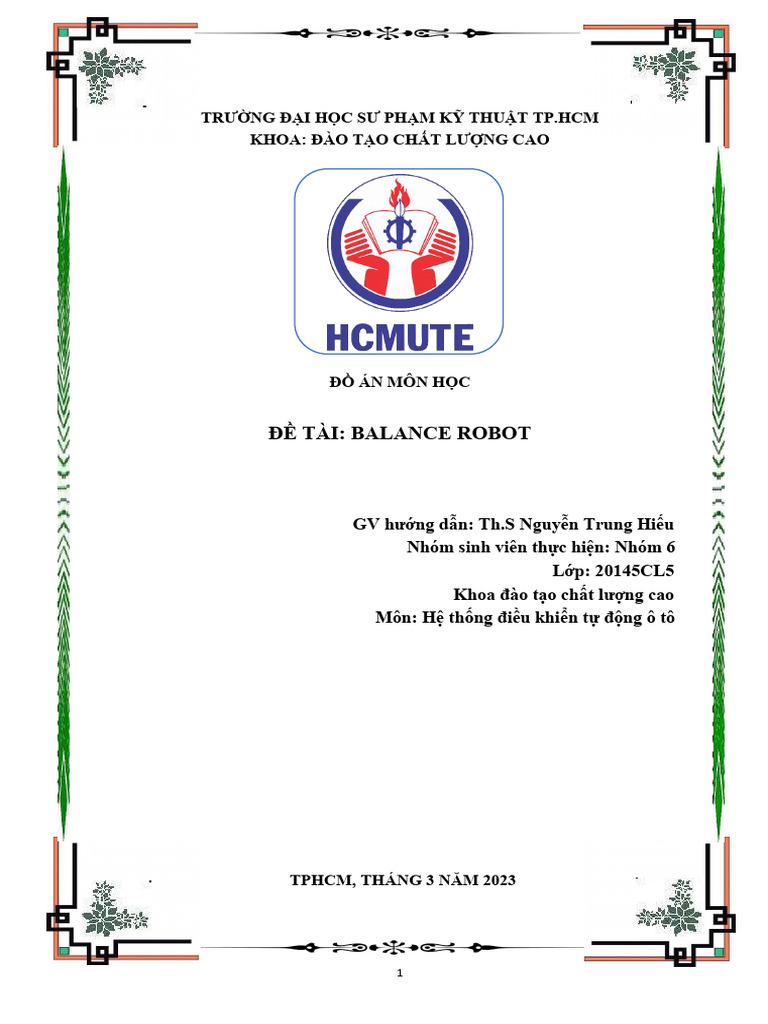 TRƯỜNG ĐẠI HỌC SƯ PHẠM KỸ THUẬT TP.HCM
KHOA: ĐÀO TẠO CHẤT LƯỢNG CAO

HCMUTE

ĐỒ ÁN MÔN HỌC

ĐỀ TÀI: BALANCE ROBOT

GV hướng dẫn: Th.S Nguyễn Trung Hiếu
Nhóm sinh viên thực hiện: Nhóm 6
Lớp: 20145CL5
Khoa đào tạo chất lượng cao
Môn: Hệ thống điều khiển tự động ô tô

TPHCM, THÁNG 3 NĂM 2023

1